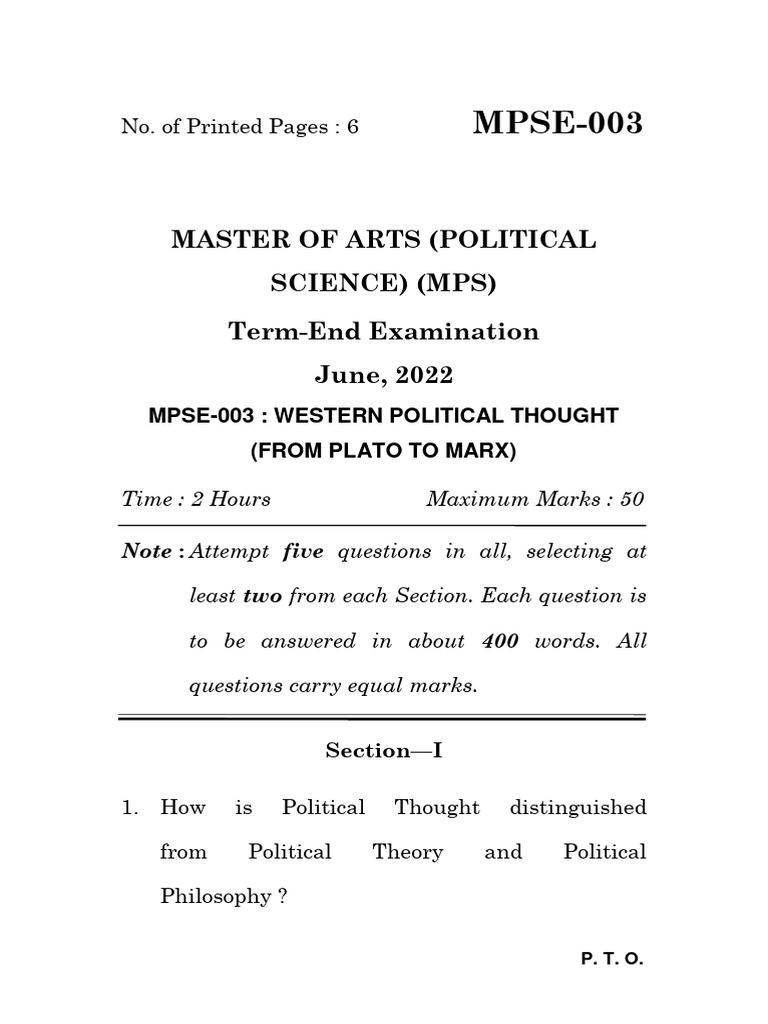 No. of Printed Pages : 6

MPSE-003

MASTER OF ARTS (POLITICAL SCIENCE) (MPS)

Term-End Examination

June, 2022

MPSE-003 : WESTERN POLITICAL THOUGHT (FROM PLATO TO MARX)

Time : 2 Hours

Maximum Marks : 50

Note : Attempt five questions in all, selecting at least two from each Section. Each question is to be answered in about 400 words. All questions carry equal marks.

Section—I

1. How is Political Thought distinguished from Political Theory and Political Philosophy ?

P. T. O.